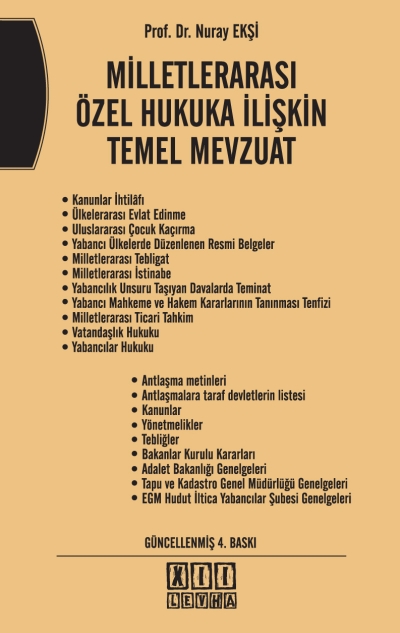 Prof. Dr. Nuray EKŞİ

MİLLETLERARASI ÖZEL HUKUKA İLİŞKİN TEMEL MEVZUAT

• Kanunlar İhtilâfı
• Ülkelerarası Evlat Edinme
• Uluslararası Çocuk Kaçırma
• Yabancı Ülkelerde Düzenlenen Resmi Belgeler
• Milletlerarası Tebligat
• Milletlerarası İstinabe
• Yabancılık Unsuru Taşıyan Davalarda Teminat
• Yabancı Mahkeme ve Hakem Kararlarının Tanınması Tenfizi
• Milletlerarası Ticari Tahkim
• Vatandaşlık Hukuku
• Yabancılar Hukuku

• Antlaşma metinleri
• Antlaşmalara taraf devletlerin listesi
• Kanunlar
• Yönetmelikler
• Tebliğler
• Bakanlar Kurulu Kararları
• Adalet Bakanlığı Genelgeleri
• Tapu ve Kadastro Genel Müdürlüğü Genelgeleri
• EGM Hudut İltica Yabancılar Şubesi Genelgeleri

GÜNCELLENMİŞ 4. BASKI

XII
LEVHA